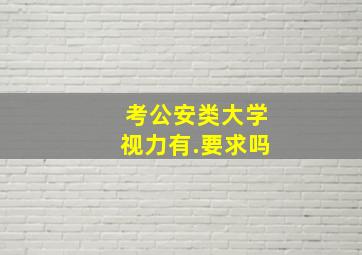 考公安类大学
视力有.要求吗